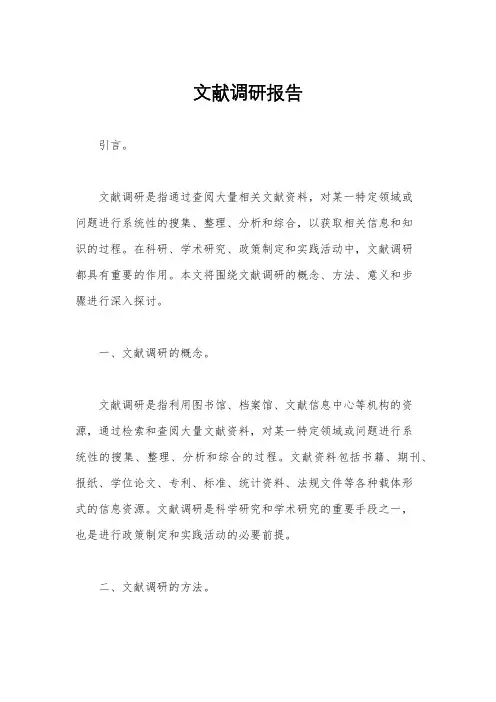 文献调研报告

引言。

文献调研是指通过查阅大量相关文献资料，对某一特定领域或问题进行系统性的搜集、整理、分析和综合，以获取相关信息和知识的过程。在科研、学术研究、政策制定和实践活动中，文献调研都具有重要的作用。本文将围绕文献调研的概念、方法、意义和步骤进行深入探讨。

一、文献调研的概念。

文献调研是指利用图书馆、档案馆、文献信息中心等机构的资源，通过检索和查阅大量文献资料，对某一特定领域或问题进行系统性的搜集、整理、分析和综合的过程。文献资料包括书籍、期刊、报纸、学位论文、专利、标准、统计资料、法规文件等各种载体形式的信息资源。文献调研是科学研究和学术研究的重要手段之一，也是进行政策制定和实践活动的必要前提。

二、文献调研的方法。